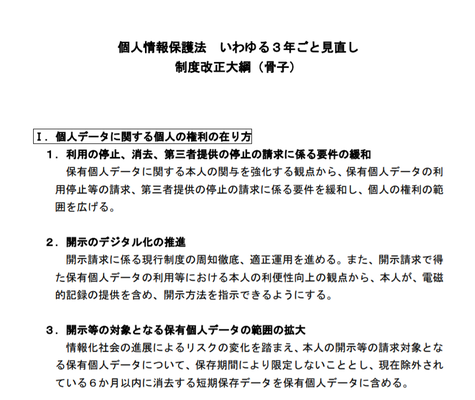 個人情報保護法　いわゆる３年ごと見直し
制度改正大綱（骨子）

Ⅰ．個人データに関する個人の権利の在り方

１．利用の停止、消去、第三者提供の停止の請求に係る要件の緩和
保有個人データに関する本人の関与を強化する観点から、保有個人データの利用停止等の請求、第三者提供の停止の請求に係る要件を緩和し、個人の権利の範囲を広げる。

２．開示のデジタル化の推進
開示請求に係る現行制度の周知徹底、適正運用を進める。また、開示請求で得た保有個人データの利用等における本人の利便性向上の観点から、本人が、電磁的記録の提供を含め、開示方法を指示できるようにする。

３．開示等の対象となる保有個人データの範囲の拡大
情報化社会の進展によるリスクの変化を踏まえ、本人の開示等の請求対象となる保有個人データについて、保存期間により限定しないこととし、現在除外されている６か月以内に消去する短期保存データを保有個人データに含める。